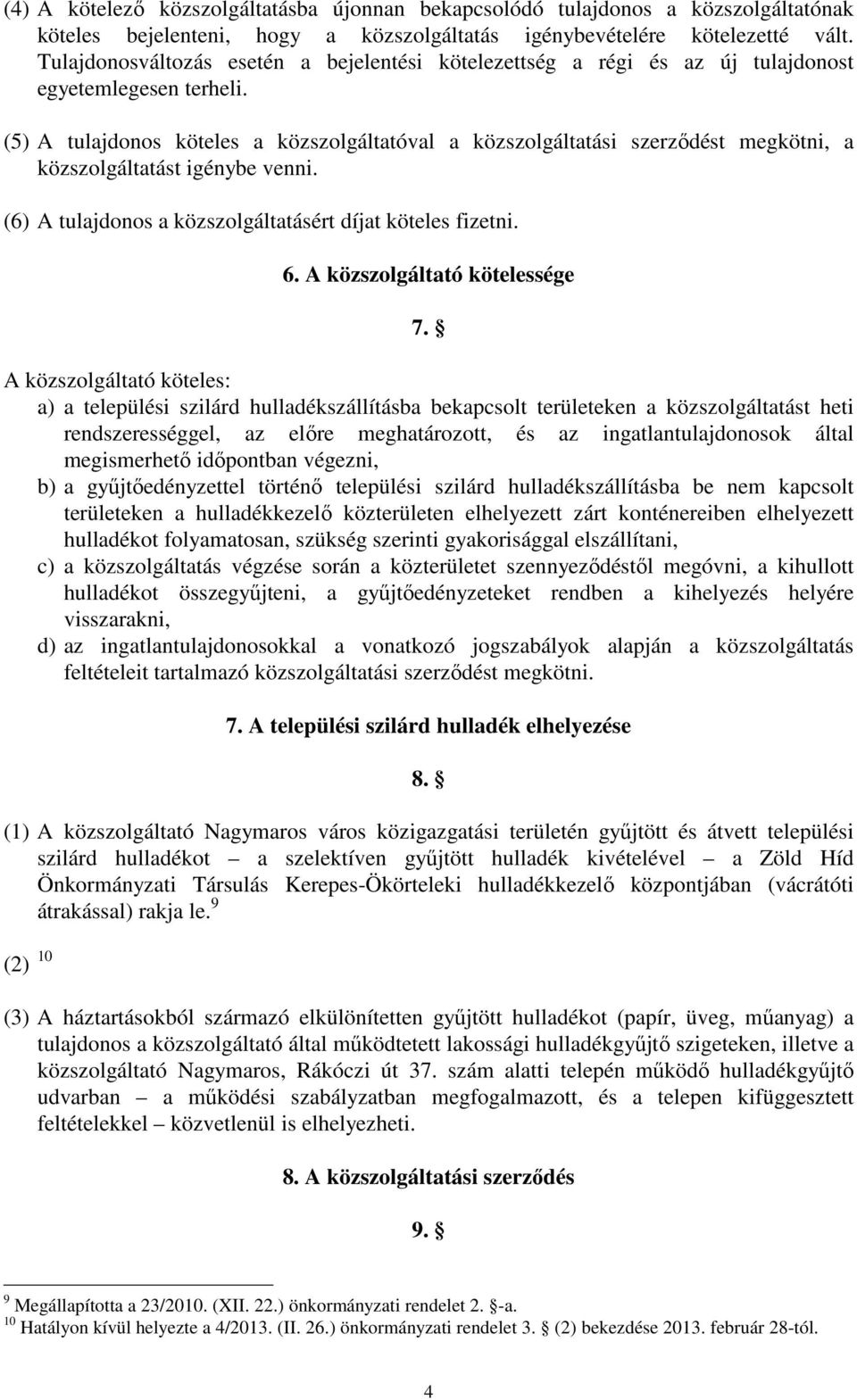 (4) A kötelező közszolgáltatásba újonnan bekapcsolódó tulajdonos a közszolgáltatónak köteles bejelenteni, hogy a közszolgáltatás igénybevételére kötelezetté vált. Tulajdonosváltozás esetén a bejelentési kötelezettség a régi és az új tulajdonost egyetemlegesen terheli.

(5) A tulajdonos köteles a közszolgáltatóval a közszolgáltatási szerződést megkötni, a közszolgáltatást igénybe venni.

(6) A tulajdonos a közszolgáltatásért díjat köteles fizetni.

6. A közszolgáltató kötelessége

7. §

A közszolgáltató köteles:
a) a települési szilárd hulladékszállításba bekapcsolt területeken a közszolgáltatást heti rendszerességgel, az előre meghatározott, és az ingatlantulajdonosok által megismerhető időpontban végezni,
b) a gyűjtőedényzettel történő települési szilárd hulladékszállításba be nem kapcsolt területeken a hulladékkezelő közterületen elhelyezett zárt konténereiben elhelyezett hulladékot folyamatosan, szükség szerinti gyakorisággal elszállítani,
c) a közszolgáltatás végzése során a közterületet szennyeződéstől megóvni, a kihullott hulladékot összegyűjteni, a gyűjtőedényzeteket rendben a kihelyezés helyére visszarakni,
d) az ingatlantulajdonosokkal a vonatkozó jogszabályok alapján a közszolgáltatás feltételeit tartalmazó közszolgáltatási szerződést megkötni.

7. A települési szilárd hulladék elhelyezése

8. §

(1) A közszolgáltató Nagymaros város közigazgatási területén gyűjtött és átvett települési szilárd hulladékot – a szelektíven gyűjtött hulladék kivételével – a Zöld Híd Önkormányzati Társulás Kerepes-Ökörteleki hulladékkezelő központjában (vácrátóti átrakással) rakja le.$^{9}$

(2) $^{10}$

(3) A háztartásokból származó elkülönítetten gyűjtött hulladékot (papír, üveg, műanyag) a tulajdonos a közszolgáltató által működtetett lakossági hulladékgyűjtő szigeteken, illetve a közszolgáltató Nagymaros, Rákóczi út 37. szám alatti telepén működő hulladékgyűjtő udvarban – a működési szabályzatban megfogalmazott, és a telepen kifüggesztett feltételekkel – közvetlenül is elhelyezheti.

8. A közszolgáltatási szerződés

9. §

$^{9}$ Megállapította a 23/2010. (XII. 22.) önkormányzati rendelet 2. §-a.
$^{10}$ Hatályon kívül helyezte a 4/2013. (II. 26.) önkormányzati rendelet 3. § (2) bekezdése 2013. február 28-tól.

4